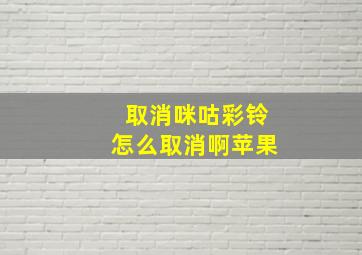 取消咪咕彩铃
怎么取消啊苹果